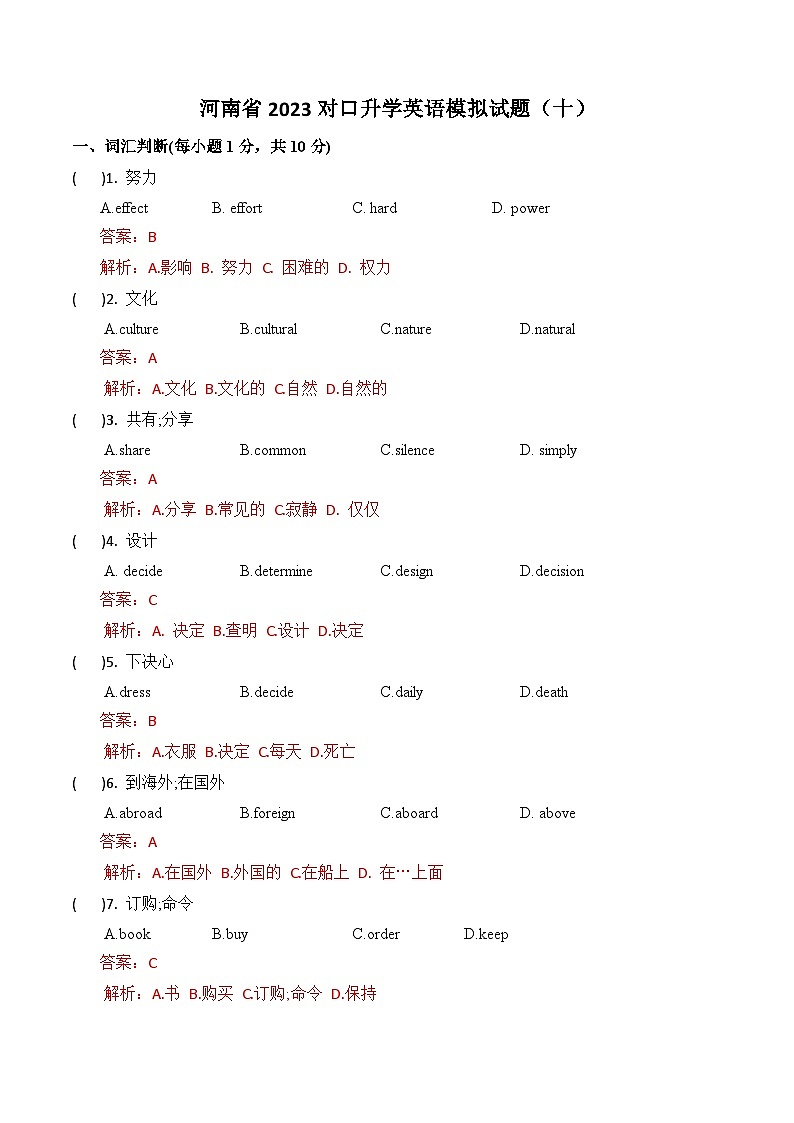 河南省 2023 对口升学英语模拟试题（十）

一、词汇判断(每小题 1 分，共 10 分)

(　　)1. 努力

A.effect　B. effort　C. hard　D. power

答案：B

解析：A.影响 B. 努力 C. 困难的 D. 权力

(　　)2. 文化

A.culture　B.cultural　C.nature　D.natural

答案：A

解析：A.文化 B.文化的 C.自然 D.自然的

(　　)3. 共有;分享

A.share　B.common　C.silence　D. simply

答案：A

解析：A.分享 B.常见的 C.寂静 D. 仅仅

(　　)4. 设计

A. decide　B.determine　C.design　D.decision

答案：C

解析：A. 决定 B.查明 C.设计 D.决定

(　　)5. 下决心

A.dress　B.decide　C.daily　D.death

答案：B

解析：A.衣服 B.决定 C.每天 D.死亡

(　　)6. 到海外;在国外

A.abroad　B.foreign　C.aboard　D. above

答案：A

解析：A.在国外 B.外国的 C.在船上 D. 在…上面

(　　)7. 订购;命令

A.book　B.buy　C.order　D.keep

答案：C

解析：A.书 B.购买 C.订购;命令 D.保持